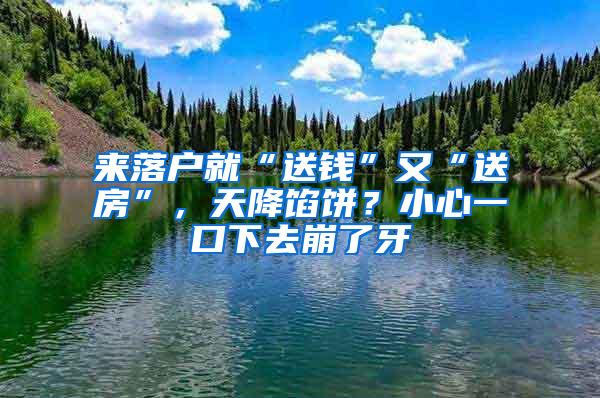 来落户就“送钱”又“送房”，天降馅饼？小心一口下去崩了牙